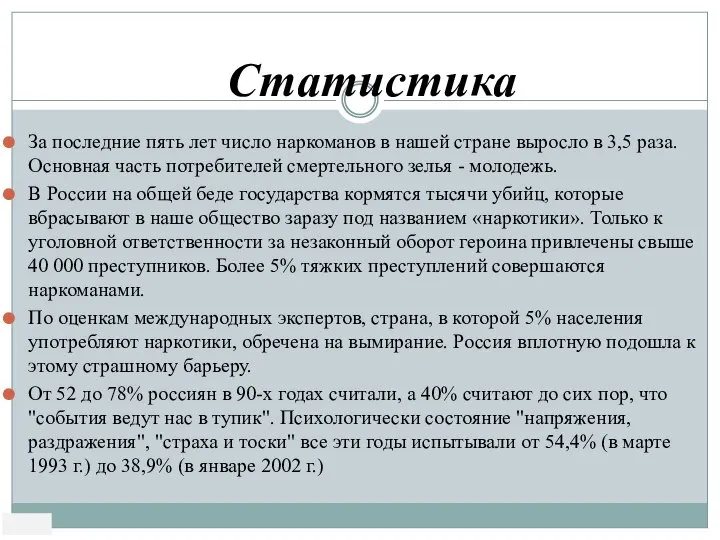 Статистика

За последние пять лет число наркоманов в нашей стране выросло в 3,5 раза. Основная часть потребителей смертельного зелья - молодежь.

В России на общей беде государства кормятся тысячи убийц, которые вбрасывают в наше общество заразу под названием «наркотики». Только к уголовной ответственности за незаконный оборот героина привлечены свыше 40 000 преступников. Более 5% тяжких преступлений совершаются наркоманами.

По оценкам международных экспертов, страна, в которой 5% населения употребляют наркотики, обречена на вымирание. Россия вплотную подошла к этому страшному барьеру.

От 52 до 78% россиян в 90-х годах считали, а 40% считают до сих пор, что "события ведут нас в тупик". Психологически состояние "напряжения, раздражения", "страха и тоски" все эти годы испытывали от 54,4% (в марте 1993 г.) до 38,9% (в январе 2002 г.)